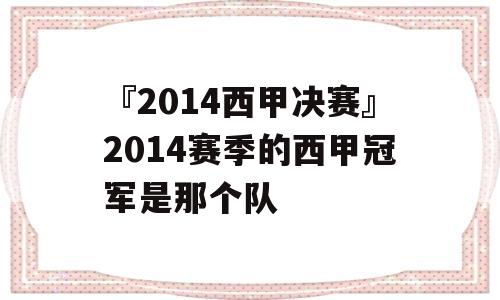 『2014西甲决赛』2014赛季的西甲冠军是那个队